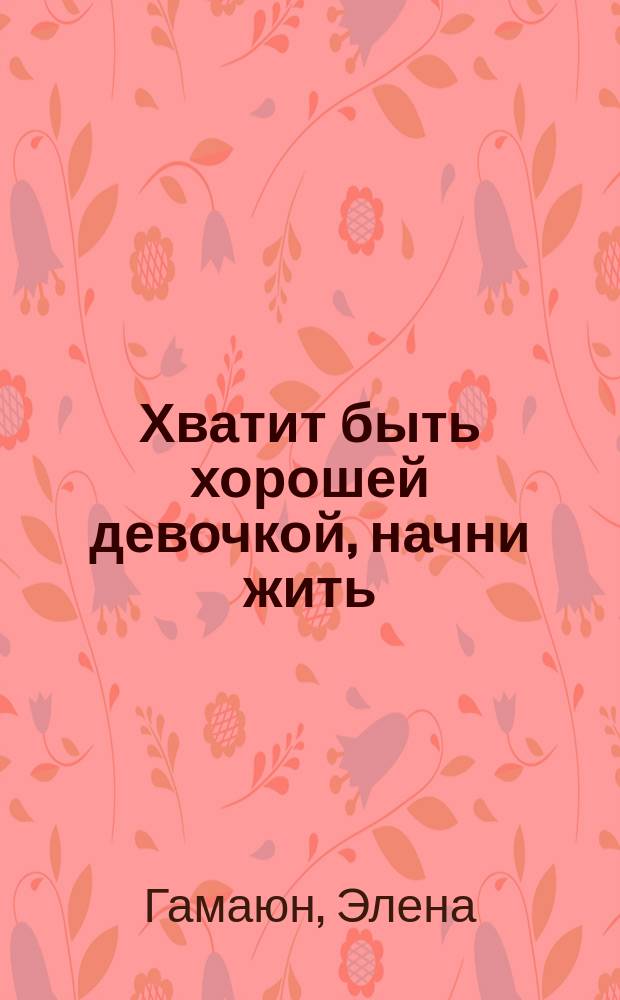 Хватит быть хорошей девочкой, начни жить

Гамаюн, Элена